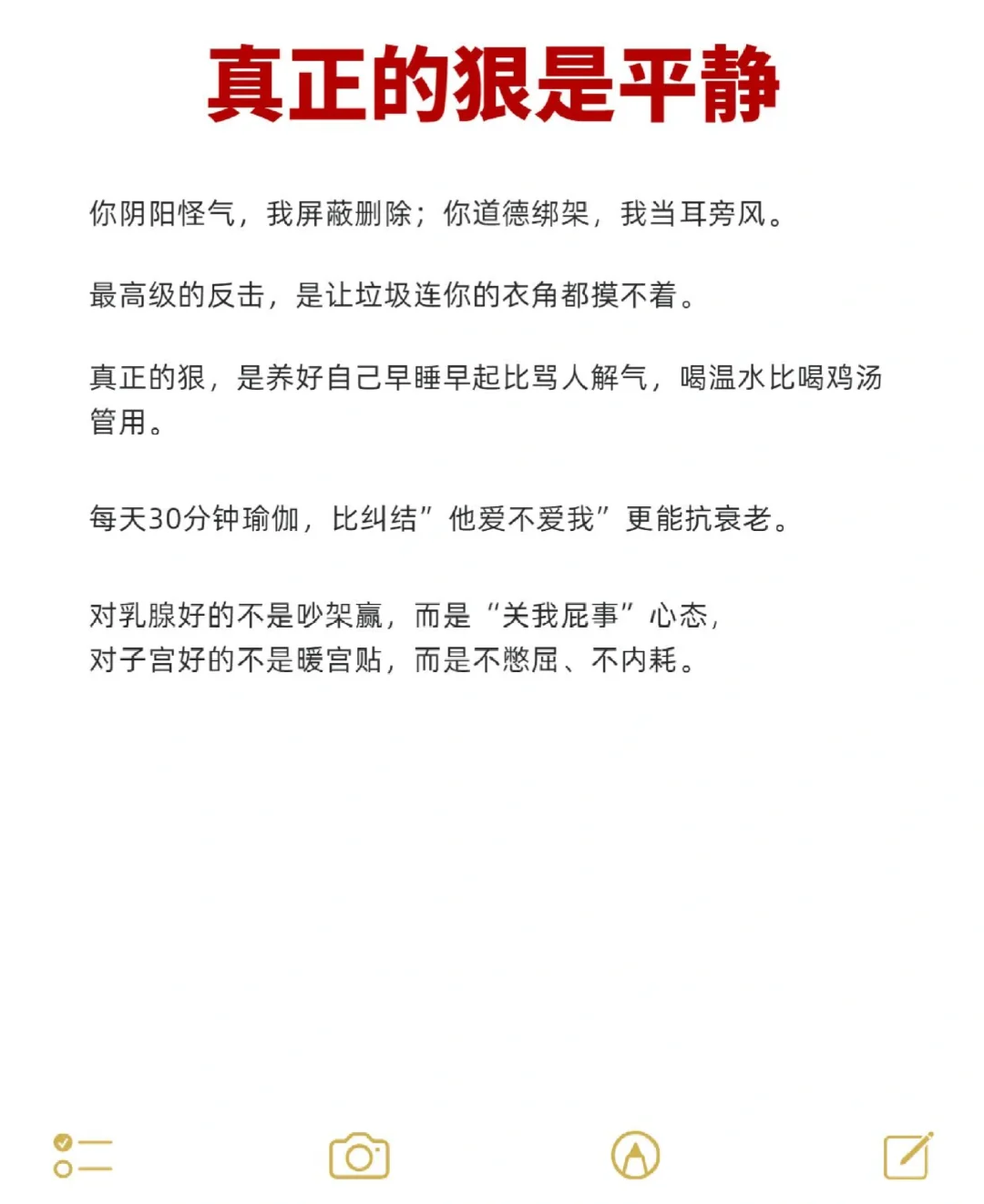 真正的狠是平静

你阴阳怪气，我屏蔽删除；你道德绑架，我当耳旁风。

最高级的反击，是让垃圾连你的衣角都摸不着。

真正的狠，是养好自己早睡早起比骂人解气，喝温水比喝鸡汤管用。

每天30分钟瑜伽，比纠结”他爱不爱我”更能抗衰老。

对乳腺好的不是吵架赢，而是“关我屁事”心态，
对子宫好的不是暖宫贴，而是不憋屈、不内耗。